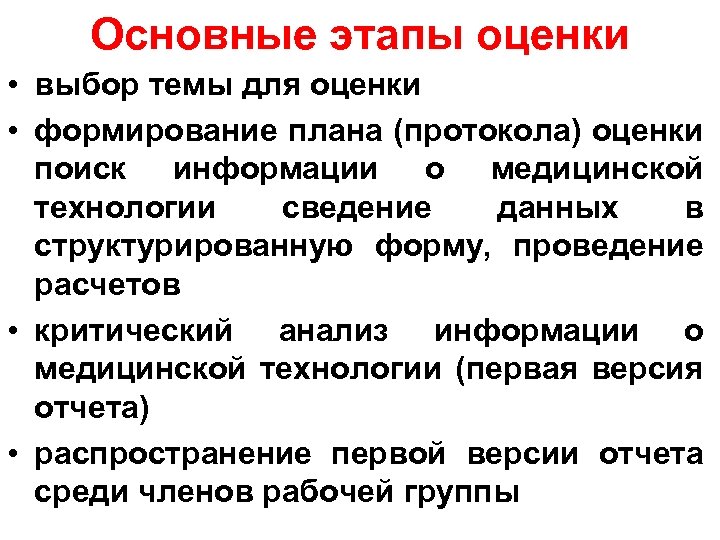 Основные этапы оценки

• выбор темы для оценки

• формирование плана (протокола) оценки поиск информации о медицинской технологии сведение данных в структурированную форму, проведение расчетов

• критический анализ информации о медицинской технологии (первая версия отчета)

• распространение первой версии отчета среди членов рабочей группы